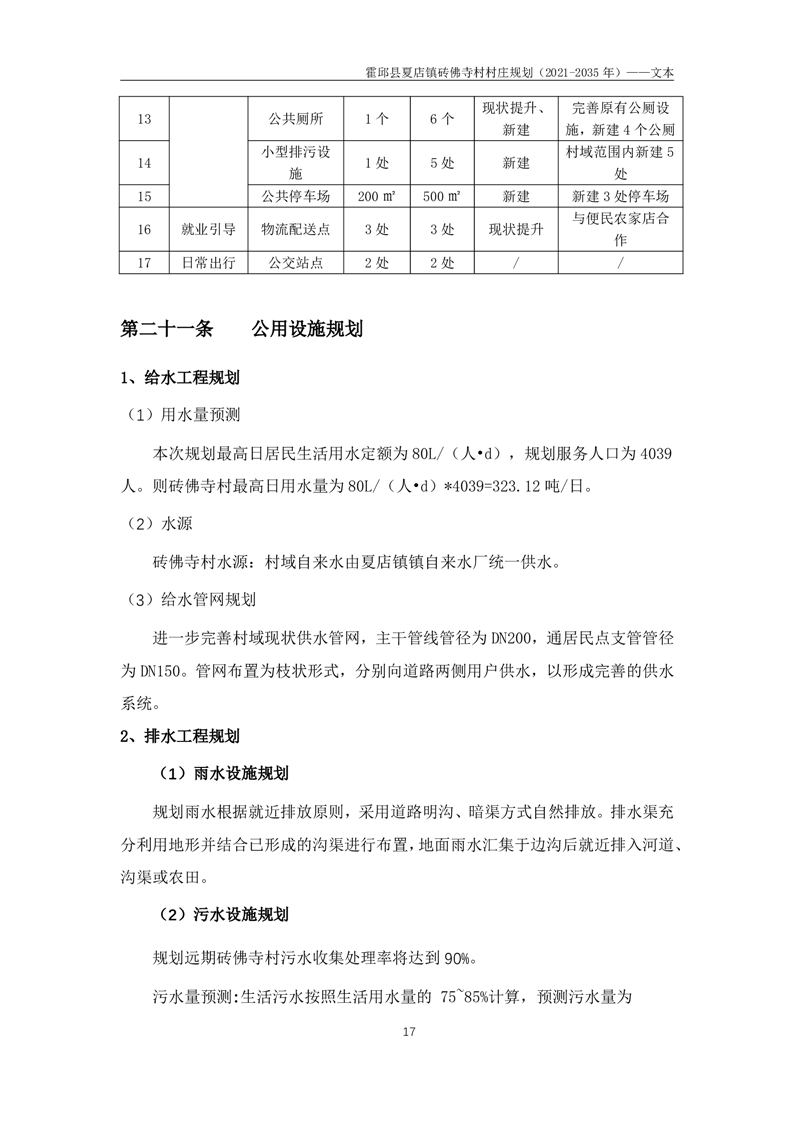 霍邱县夏店镇砖佛寺村村庄规划（2021-2035 年）——文本

| 13 | | 公共厕所 | 1 个 | 6 个 | 现状提升、新建 | 完善原有公厕设施，新建 4 个公厕 |
|---|---|---|---|---|---|---|
| 14 | | 小型排污设施 | 1 处 | 5 处 | 新建 | 村域范围内新建 5 处 |
| 15 | | 公共停车场 | 200 ㎡ | 500 ㎡ | 新建 | 新建 3 处停车场 |
| 16 | 就业引导 | 物流配送点 | 3 处 | 3 处 | 现状提升 | 与便民农家店合作 |
| 17 | 日常出行 | 公交站点 | 2 处 | 2 处 | / | / |

第二十一条　　公用设施规划

1、给水工程规划

（1）用水量预测

本次规划最高日居民生活用水定额为 80L/（人•d），规划服务人口为 4039 人。则砖佛寺村最高日用水量为 80L/（人•d）*4039=323.12 吨/日。

（2）水源

砖佛寺村水源：村域自来水由夏店镇镇自来水厂统一供水。

（3）给水管网规划

进一步完善村域现状供水管网，主干管线管径为 DN200，通居民点支管管径为 DN150。管网布置为枝状形式，分别向道路两侧用户供水，以形成完善的供水系统。

2、排水工程规划

（1）雨水设施规划

规划雨水根据就近排放原则，采用道路明沟、暗渠方式自然排放。排水渠充分利用地形并结合已形成的沟渠进行布置，地面雨水汇集于边沟后就近排入河道、沟渠或农田。

（2）污水设施规划

规划远期砖佛寺村污水收集处理率将达到 90%。

污水量预测：生活污水按照生活用水量的 75~85%计算，预测污水量为

17